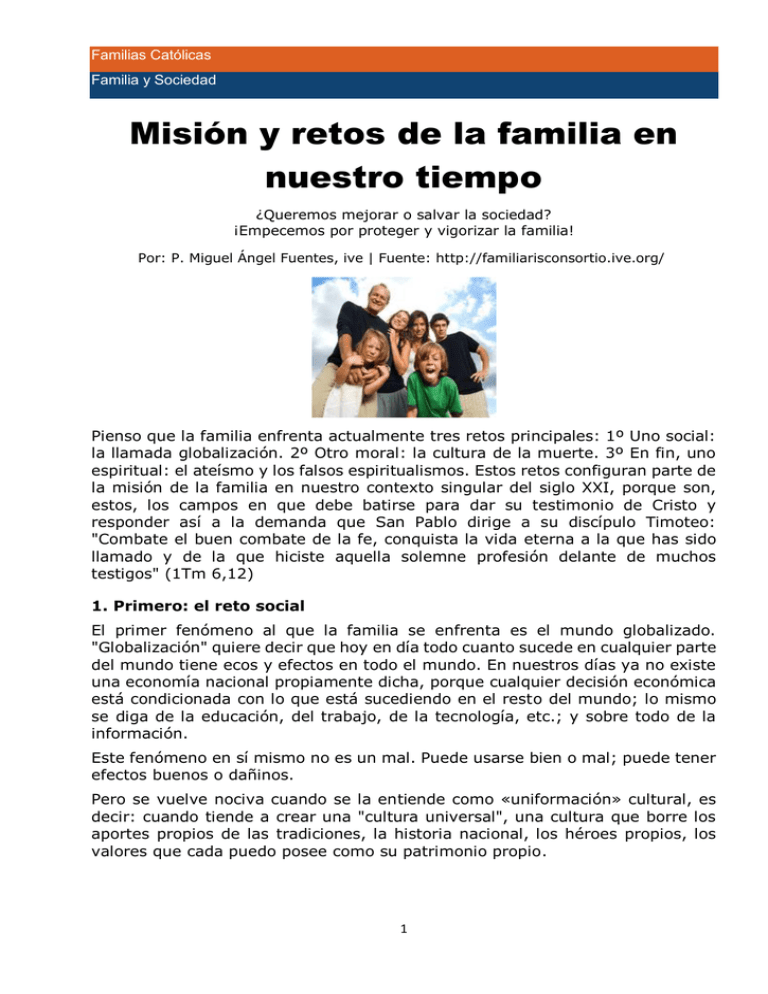 Familias Católicas

Familia y Sociedad

Misión y retos de la familia en nuestro tiempo

¿Queremos mejorar o salvar la sociedad?
¡Empecemos por proteger y vigorizar la familia!

Por: P. Miguel Ángel Fuentes, ive | Fuente: http://familiarisconsortio.ive.org/

Pienso que la familia enfrenta actualmente tres retos principales: 1º Uno social: la llamada globalización. 2º Otro moral: la cultura de la muerte. 3º En fin, uno espiritual: el ateísmo y los falsos espiritualismos. Estos retos configuran parte de la misión de la familia en nuestro contexto singular del siglo XXI, porque son, estos, los campos en que debe batirse para dar su testimonio de Cristo y responder así a la demanda que San Pablo dirige a su discípulo Timoteo: "Combate el buen combate de la fe, conquista la vida eterna a la que has sido llamado y de la que hiciste aquella solemne profesión delante de muchos testigos" (1Tm 6,12)

1. Primero: el reto social

El primer fenómeno al que la familia se enfrenta es el mundo globalizado. "Globalización" quiere decir que hoy en día todo cuanto sucede en cualquier parte del mundo tiene ecos y efectos en todo el mundo. En nuestros días ya no existe una economía nacional propiamente dicha, porque cualquier decisión económica está condicionada con lo que está sucediendo en el resto del mundo; lo mismo se diga de la educación, del trabajo, de la tecnología, etc.; y sobre todo de la información.

Este fenómeno en sí mismo no es un mal. Puede usarse bien o mal; puede tener efectos buenos o dañinos.

Pero se vuelve nociva cuando se la entiende como «uniformación» cultural, es decir: cuando tiende a crear una "cultura universal", una cultura que borre los aportes propios de las tradiciones, la historia nacional, los héroes propios, los valores que cada puedo posee como su patrimonio propio.

1